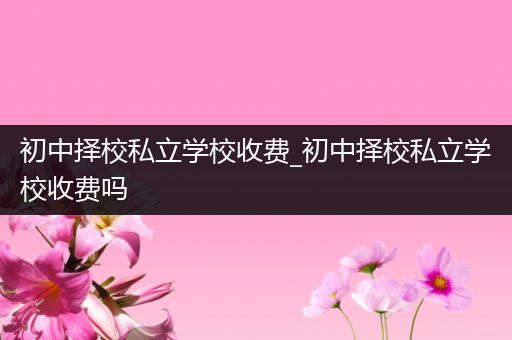 初中择校私立学校收费_初中择校私立学校收费吗